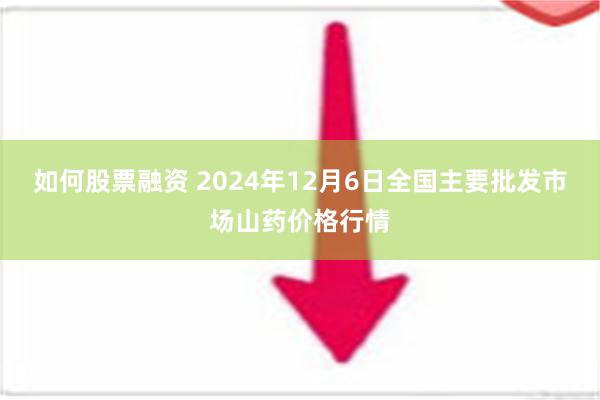 如何股票融资 2024年12月6日全国主要批发市场山药价格行情